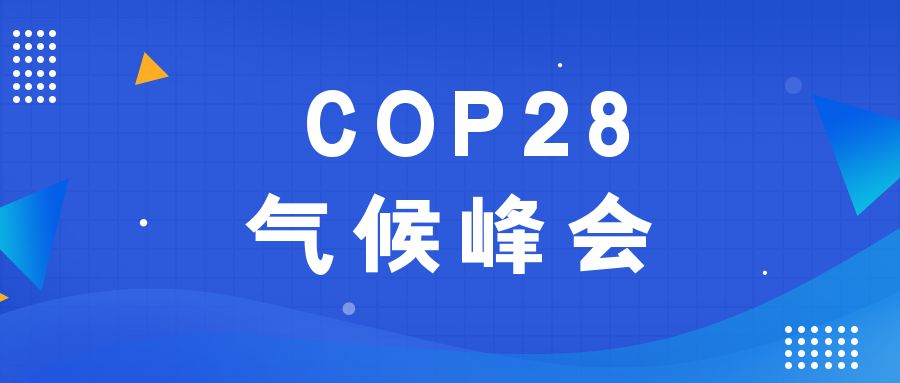 COP28
气候峰会